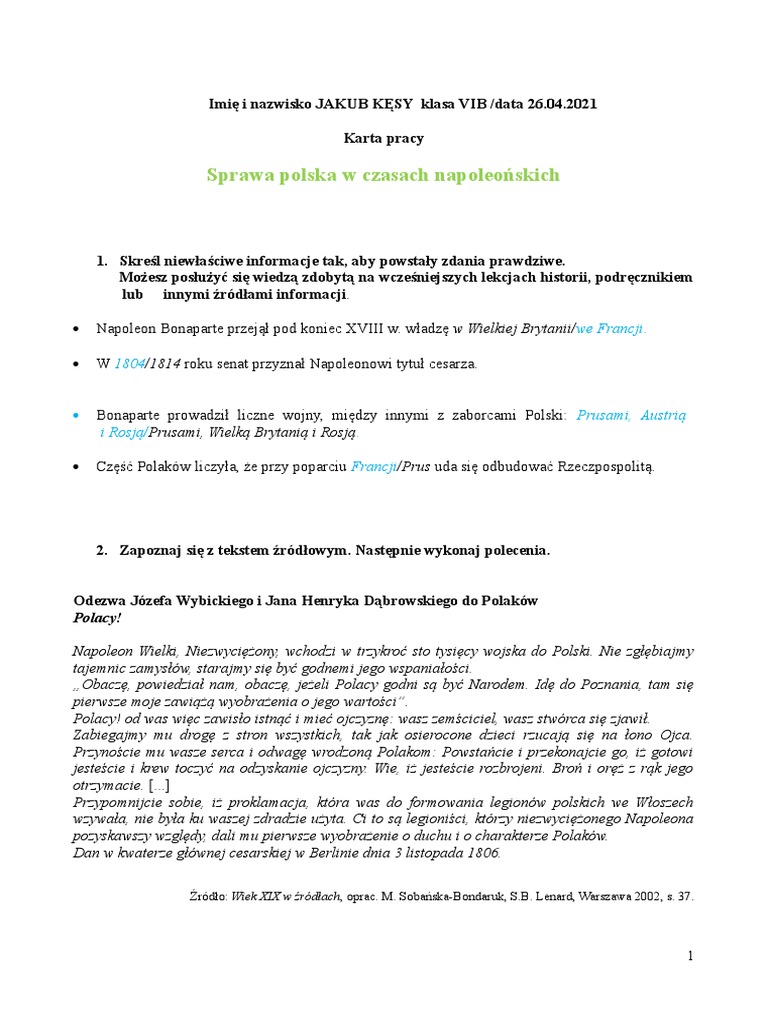 Imię i nazwisko JAKUB KĘSY klasa VIB /data 26.04.2021

Karta pracy

Sprawa polska w czasach napoleońskich

1. Skreśl niewłaściwe informacje tak, aby powstały zdania prawdziwe.
Możesz posłużyć się wiedzą zdobytą na wcześniejszych lekcjach historii, podręcznikiem lub innymi źródłami informacji.

• Napoleon Bonaparte przejął pod koniec XVIII w. władzę w Wielkiej Brytanii/we Francji.

• W 1804/1814 roku senat przyznał Napoleonowi tytuł cesarza.

• Bonaparte prowadził liczne wojny, między innymi z zaborcami Polski: Prusami, Austrią i Rosją/Prusami, Wielką Brytanią i Rosją.

• Część Polaków liczyła, że przy poparciu Francji/Prus uda się odbudować Rzeczpospolitą.

2. Zapoznaj się z tekstem źródłowym. Następnie wykonaj polecenia.

Odezwa Józefa Wybickiego i Jana Henryka Dąbrowskiego do Polaków
Polacy!

Napoleon Wielki, Niezwyciężony, wchodzi w trzykroć sto tysięcy wojska do Polski. Nie zgłębiajmy tajemnic zamysłów, starajmy się być godnemi jego wspaniałości.
„Obaczę, powiedział nam, obaczę, jeżeli Polacy godni są być Narodem. Idę do Poznania, tam się pierwsze moje zawiążą wyobrażenia o jego wartości".
Polacy! od was więc zawisło istnąć i mieć ojczyznę: wasz zemściciel, wasz stwórca się zjawił.
Zabiegajmy mu drogę z stron wszystkich, tak jak osierocone dzieci rzucają się na łono Ojca.
Przynoście mu wasze serca i odwagę wrodzoną Polakom: Powstańcie i przekonajcie go, iż gotowi jesteście i krew toczyć na odzyskanie ojczyzny. Wie, iż jesteście rozbrojeni. Broń i oręż z rąk jego otrzymacie. [...]
Przypomnijcie sobie, iż proklamacja, która was do formowania legionów polskich we Włoszech wzywała, nie była ku waszej zdradzie użyta. Ci to są legioniści, którzy niezwyciężonego Napoleona pozyskawszy względy, dali mu pierwsze wyobrażenie o duchu i o charakterze Polaków.
Dan w kwaterze głównej cesarskiej w Berlinie dnia 3 listopada 1806.

Źródło: Wiek XIX w źródłach, oprac. M. Sobańska-Bondaruk, S.B. Lenard, Warszawa 2002, s. 37.

1